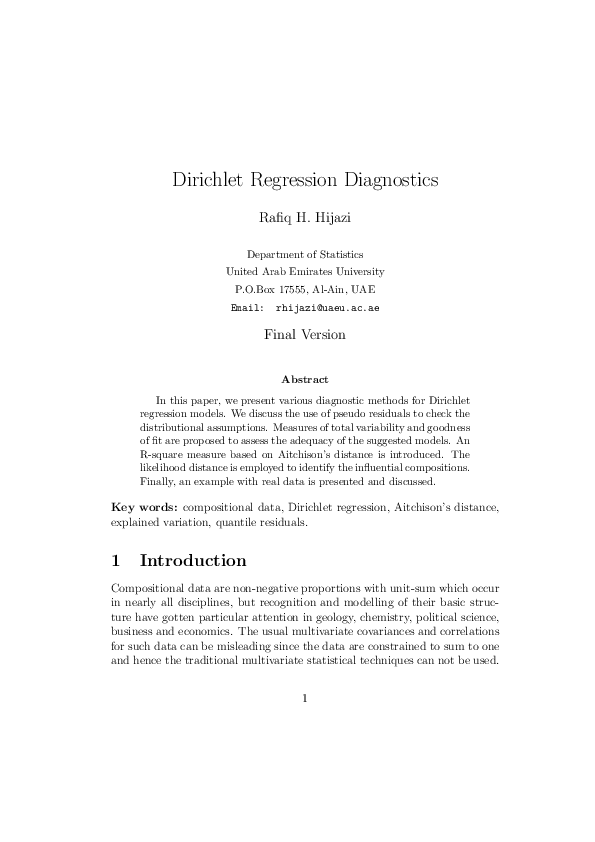 Dirichlet Regression Diagnostics

Rafiq H. Hijazi

Department of Statistics
United Arab Emirates University
P.O.Box 17555, Al-Ain, UAE
Email: rhijazi@uaeu.ac.ae

Final Version

Abstract

In this paper, we present various diagnostic methods for Dirichlet regression models. We discuss the use of pseudo residuals to check the distributional assumptions. Measures of total variability and goodness of fit are proposed to assess the adequacy of the suggested models. An R-square measure based on Aitchison's distance is introduced. The likelihood distance is employed to identify the influential compositions. Finally, an example with real data is presented and discussed.

Key words: compositional data, Dirichlet regression, Aitchison's distance, explained variation, quantile residuals.

1 Introduction

Compositional data are non-negative proportions with unit-sum which occur in nearly all disciplines, but recognition and modelling of their basic structure have gotten particular attention in geology, chemistry, political science, business and economics. The usual multivariate covariances and correlations for such data can be misleading since the data are constrained to sum to one and hence the traditional multivariate statistical techniques can not be used.

1